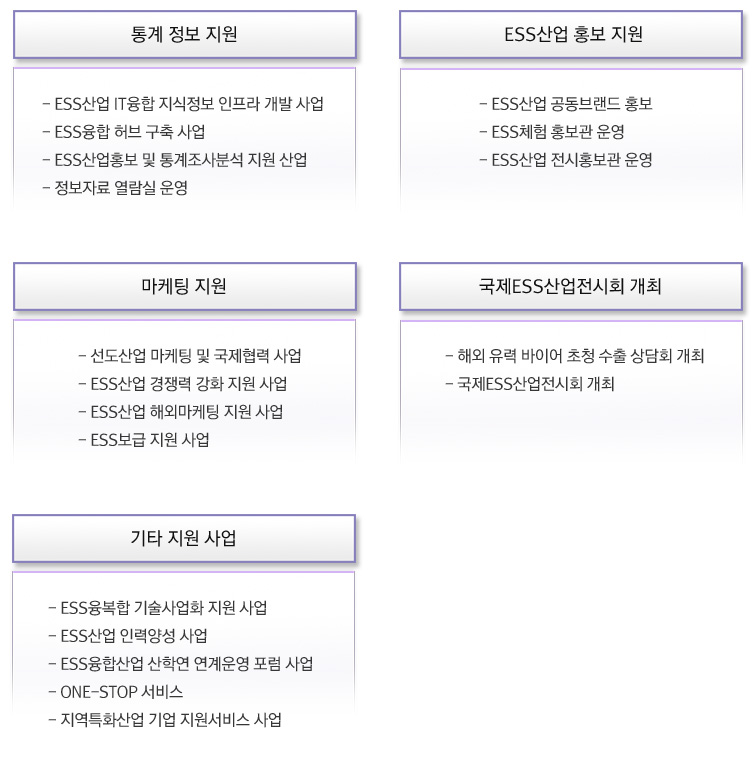 통계 정보 지원

- ESS산업 IT융합 지식정보 인프라 개발 사업
- ESS융합 허브 구축 사업
- ESS산업홍보 및 통계조사분석 지원 산업
- 정보자료 열람실 운영

ESS산업 홍보 지원

- ESS산업 공동브랜드 홍보
- ESS체험 홍보관 운영
- ESS산업 전시홍보관 운영

마케팅 지원

- 선도산업 마케팅 및 국제협력 사업
- ESS산업 경쟁력 강화 지원 사업
- ESS산업 해외마케팅 지원 사업
- ESS보급 지원 사업

국제ESS산업전시회 개최

- 해외 유력 바이어 초청 수출 상담회 개최
- 국제ESS산업전시회 개최

기타 지원 사업

- ESS융복합 기술사업화 지원 사업
- ESS산업 인력양성 사업
- ESS융합산업 산학연 연계운영 포럼 사업
- ONE-STOP 서비스
- 지역특화산업 기업 지원서비스 사업